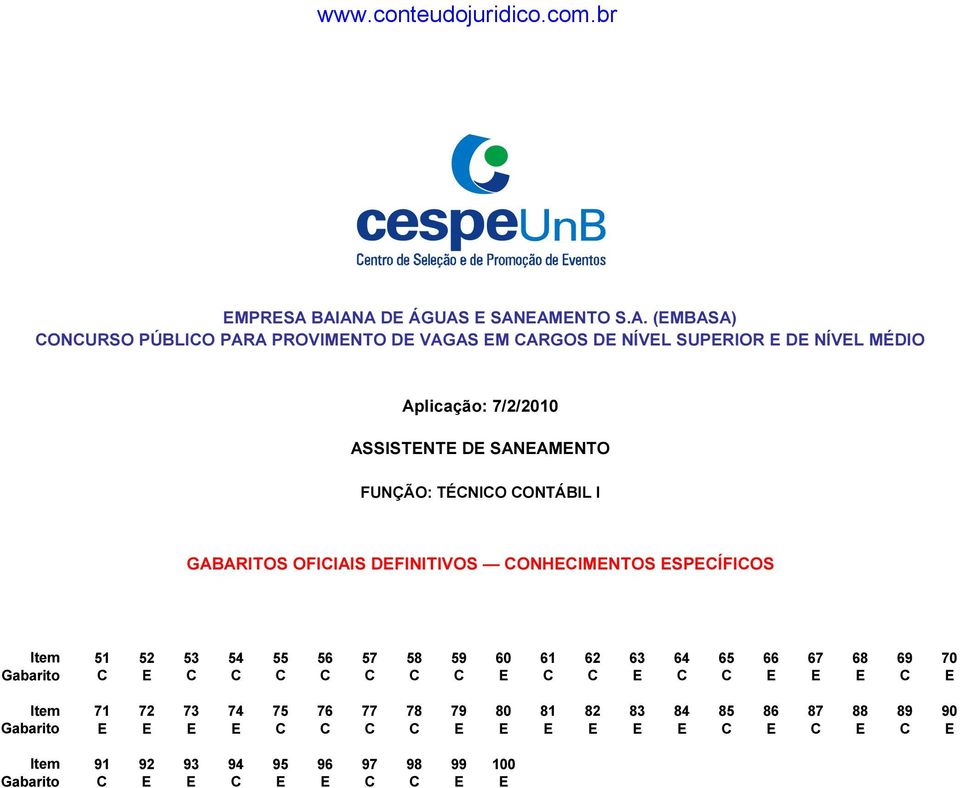 www.conteudojuridico.com.br

cespeUnB
Centro de Seleção e de Promoção de Eventos

EMPRESA BAIANA DE ÁGUAS E SANEAMENTO S.A. (EMBASA)
CONCURSO PÚBLICO PARA PROVIMENTO DE VAGAS EM CARGOS DE NÍVEL SUPERIOR E DE NÍVEL MÉDIO

Aplicação: 7/2/2010

ASSISTENTE DE SANEAMENTO

FUNÇÃO: TÉCNICO CONTÁBIL I

GABARITOS OFICIAIS DEFINITIVOS — CONHECIMENTOS ESPECÍFICOS

| Item | 51 | 52 | 53 | 54 | 55 | 56 | 57 | 58 | 59 | 60 | 61 | 62 | 63 | 64 | 65 | 66 | 67 | 68 | 69 | 70 |
|---|---|---|---|---|---|---|---|---|---|---|---|---|---|---|---|---|---|---|---|---|
| Gabarito | C | E | C | C | C | C | C | C | C | E | C | C | E | C | C | E | E | E | C | E |

| Item | 71 | 72 | 73 | 74 | 75 | 76 | 77 | 78 | 79 | 80 | 81 | 82 | 83 | 84 | 85 | 86 | 87 | 88 | 89 | 90 |
|---|---|---|---|---|---|---|---|---|---|---|---|---|---|---|---|---|---|---|---|---|
| Gabarito | E | E | E | E | C | C | C | C | E | E | E | E | E | E | C | E | C | E | C | E |

| Item | 91 | 92 | 93 | 94 | 95 | 96 | 97 | 98 | 99 | 100 |
|---|---|---|---|---|---|---|---|---|---|---|
| Gabarito | C | E | E | C | E | E | C | C | E | E |